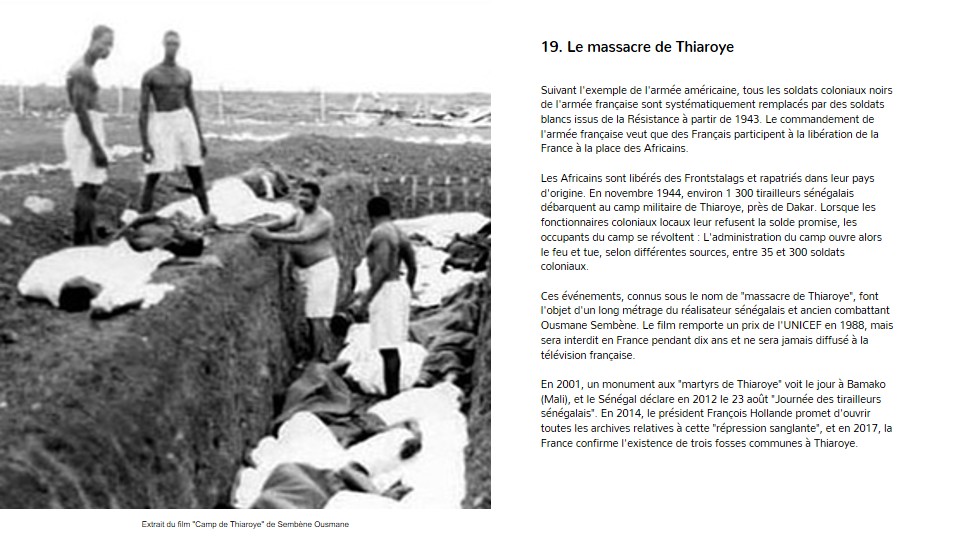 Extrait du film "Camp de Thiaroye" de Sembène Ousmane

19. Le massacre de Thiaroye

Suivant l'exemple de l'armée américaine, tous les soldats coloniaux noirs de l'armée française sont systématiquement remplacés par des soldats blancs issus de la Résistance à partir de 1943. Le commandement de l'armée française veut que des Français participent à la libération de la France à la place des Africains.

Les Africains sont libérés des Frontstalags et rapatriés dans leur pays d'origine. En novembre 1944, environ 1 300 tirailleurs sénégalais débarquent au camp militaire de Thiaroye, près de Dakar. Lorsque les fonctionnaires coloniaux locaux leur refusent la solde promise, les occupants du camp se révoltent : L'administration du camp ouvre alors le feu et tue, selon différentes sources, entre 35 et 300 soldats coloniaux.

Ces événements, connus sous le nom de "massacre de Thiaroye", font l'objet d'un long métrage du réalisateur sénégalais et ancien combattant Ousmane Sembène. Le film remporte un prix de l'UNICEF en 1988, mais sera interdit en France pendant dix ans et ne sera jamais diffusé à la télévision française.

En 2001, un monument aux "martyrs de Thiaroye" voit le jour à Bamako (Mali), et le Sénégal déclare en 2012 le 23 août "Journée des tirailleurs sénégalais". En 2014, le président François Hollande promet d'ouvrir toutes les archives relatives à cette "répression sanglante", et en 2017, la France confirme l'existence de trois fosses communes à Thiaroye.